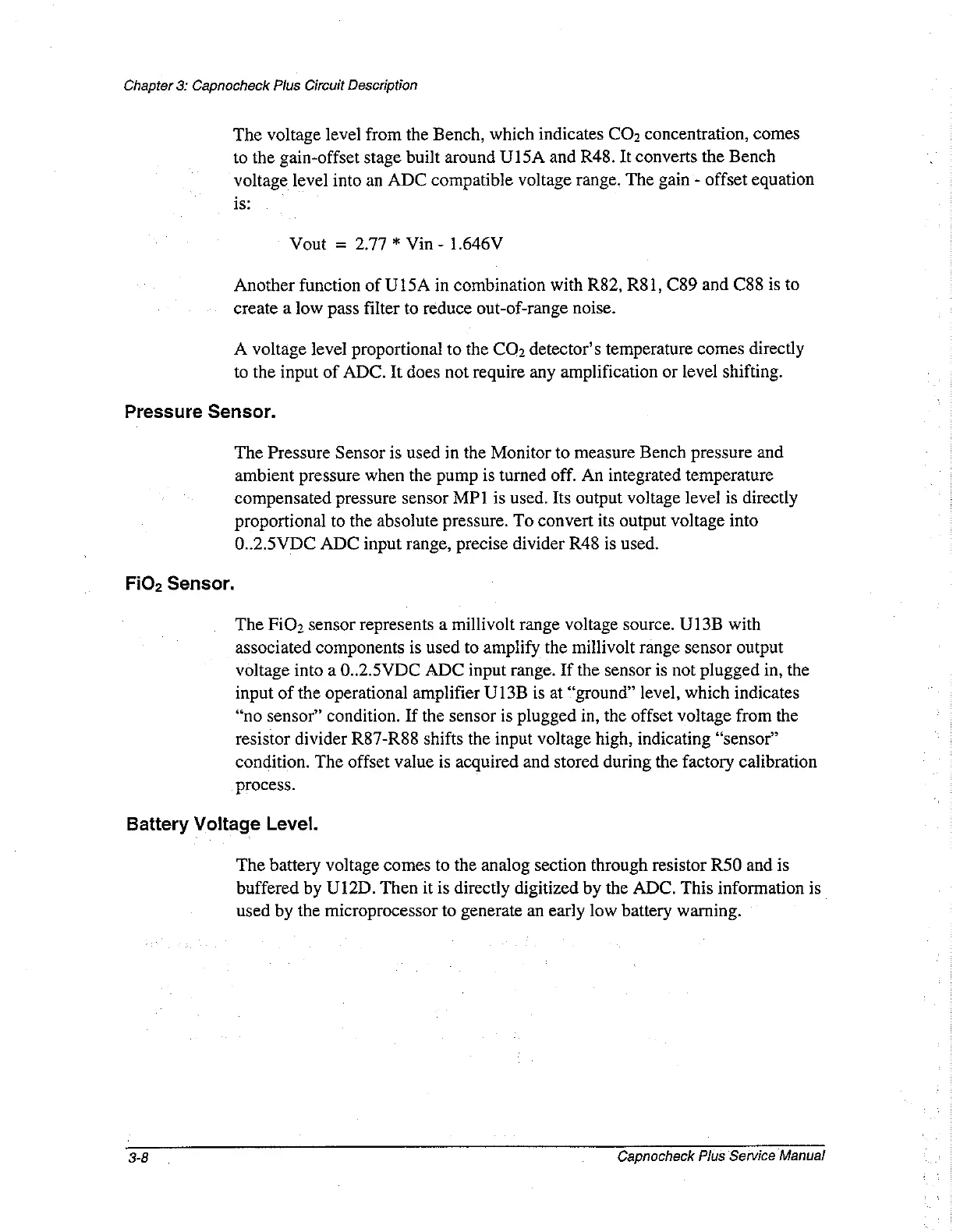 Chapter 3: Capnocheck Plus Circuit Description

The voltage level from the Bench, which indicates $CO_2$ concentration, comes to the gain-offset stage built around U15A and R48. It converts the Bench voltage level into an ADC compatible voltage range. The gain - offset equation is:

Vout = 2.77 * Vin - 1.646V

Another function of U15A in combination with R82, R81, C89 and C88 is to create a low pass filter to reduce out-of-range noise.

A voltage level proportional to the $CO_2$ detector's temperature comes directly to the input of ADC. It does not require any amplification or level shifting.

Pressure Sensor.

The Pressure Sensor is used in the Monitor to measure Bench pressure and ambient pressure when the pump is turned off. An integrated temperature compensated pressure sensor MP1 is used. Its output voltage level is directly proportional to the absolute pressure. To convert its output voltage into 0..2.5VDC ADC input range, precise divider R48 is used.

$FiO_2$ Sensor.

The $FiO_2$ sensor represents a millivolt range voltage source. U13B with associated components is used to amplify the millivolt range sensor output voltage into a 0..2.5VDC ADC input range. If the sensor is not plugged in, the input of the operational amplifier U13B is at "ground" level, which indicates "no sensor" condition. If the sensor is plugged in, the offset voltage from the resistor divider R87-R88 shifts the input voltage high, indicating "sensor" condition. The offset value is acquired and stored during the factory calibration process.

Battery Voltage Level.

The battery voltage comes to the analog section through resistor R50 and is buffered by U12D. Then it is directly digitized by the ADC. This information is used by the microprocessor to generate an early low battery warning.

3-8 Capnocheck Plus Service Manual